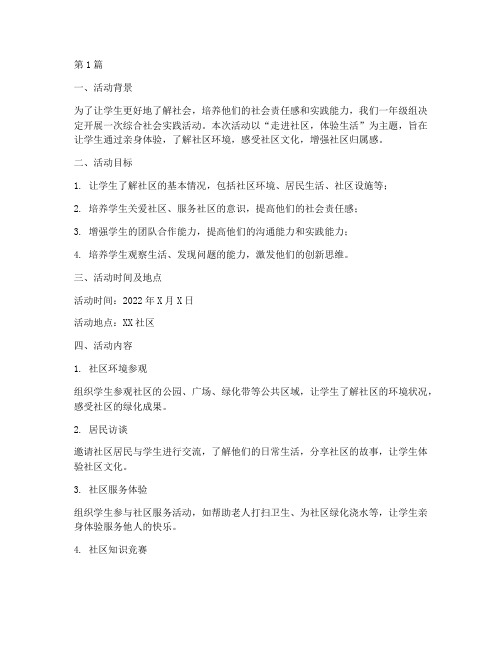 第1篇

一、活动背景

为了让学生更好地了解社会，培养他们的社会责任感和实践能力，我们一年级组决定开展一次综合社会实践活动。本次活动以“走进社区，体验生活”为主题，旨在让学生通过亲身体验，了解社区环境，感受社区文化，增强社区归属感。

二、活动目标

1. 让学生了解社区的基本情况，包括社区环境、居民生活、社区设施等；

2. 培养学生关爱社区、服务社区的意识，提高他们的社会责任感；

3. 增强学生的团队合作能力，提高他们的沟通能力和实践能力；

4. 培养学生观察生活、发现问题的能力，激发他们的创新思维。

三、活动时间及地点

活动时间：2022年X月X日

活动地点：XX社区

四、活动内容

1. 社区环境参观

组织学生参观社区的公园、广场、绿化带等公共区域，让学生了解社区的环境状况，感受社区的绿化成果。

2. 居民访谈

邀请社区居民与学生进行交流，了解他们的日常生活，分享社区的故事，让学生体验社区文化。

3. 社区服务体验

组织学生参与社区服务活动，如帮助老人打扫卫生、为社区绿化浇水等，让学生亲身体验服务他人的快乐。

4. 社区知识竞赛